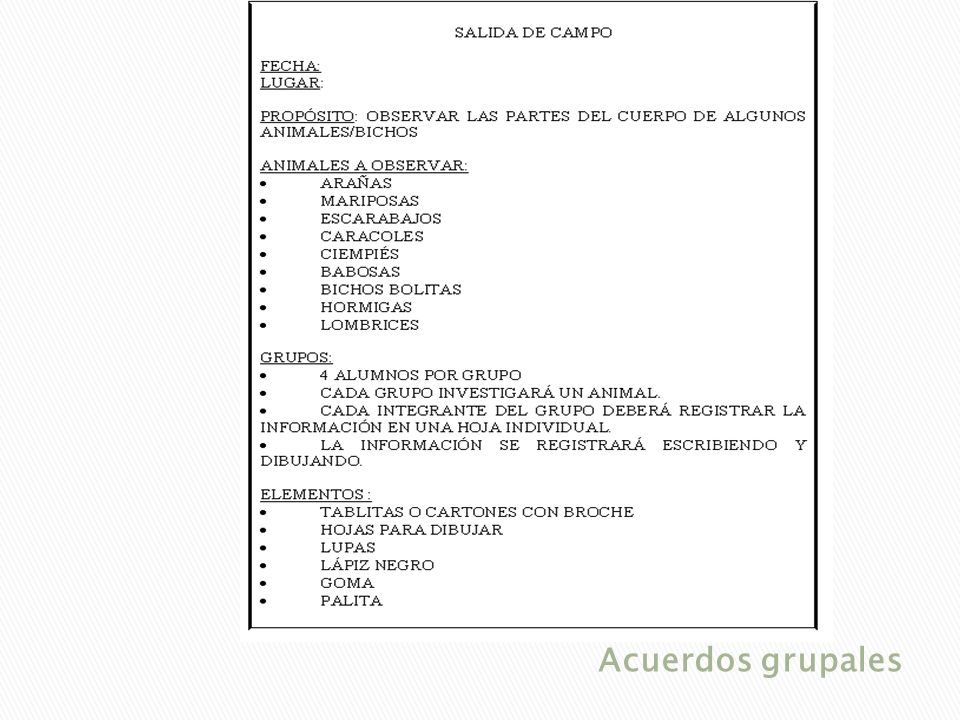 SALIDA DE CAMPO

FECHA:
LUGAR:

PROPÓSITO: OBSERVAR LAS PARTES DEL CUERPO DE ALGUNOS ANIMALES/BICHOS

ANIMALES A OBSERVAR:
• ARAÑAS
• MARIPOSAS
• ESCARABAJOS
• CARACOLES
• CIEMPIÉS
• BABOSAS
• BICHOS BOLITAS
• HORMIGAS
• LOMBRICES

GRUPOS:
• 4 ALUMNOS POR GRUPO
• CADA GRUPO INVESTIGARÁ UN ANIMAL.
• CADA INTEGRANTE DEL GRUPO DEBERÁ REGISTRAR LA INFORMACIÓN EN UNA HOJA INDIVIDUAL.
• LA INFORMACIÓN SE REGISTRARÁ ESCRIBIENDO Y DIBUJANDO.

ELEMENTOS :
• TABLITAS O CARTONES CON BROCHE
• HOJAS PARA DIBUJAR
• LUPAS
• LÁPIZ NEGRO
• GOMA
• PALITA

Acuerdos grupales